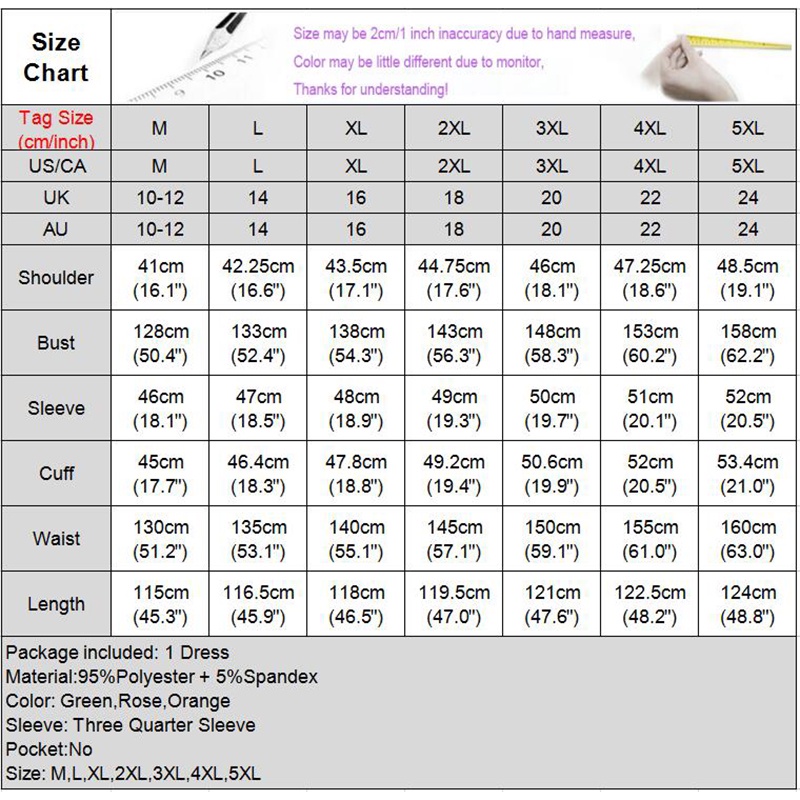 Size Chart

Size may be 2cm/1 inch inaccuracy due to hand measure,
Color may be little different due to monitor,
Thanks for understanding!

| Tag Size (cm/inch) | M | L | XL | 2XL | 3XL | 4XL | 5XL |
|---|---|---|---|---|---|---|---|
| US/CA | M | L | XL | 2XL | 3XL | 4XL | 5XL |
| UK | 10-12 | 14 | 16 | 18 | 20 | 22 | 24 |
| AU | 10-12 | 14 | 16 | 18 | 20 | 22 | 24 |
| Shoulder | 41cm (16.1") | 42.25cm (16.6") | 43.5cm (17.1") | 44.75cm (17.6") | 46cm (18.1") | 47.25cm (18.6") | 48.5cm (19.1") |
| Bust | 128cm (50.4") | 133cm (52.4") | 138cm (54.3") | 143cm (56.3") | 148cm (58.3") | 153cm (60.2") | 158cm (62.2") |
| Sleeve | 46cm (18.1") | 47cm (18.5") | 48cm (18.9") | 49cm (19.3") | 50cm (19.7") | 51cm (20.1") | 52cm (20.5") |
| Cuff | 45cm (17.7") | 46.4cm (18.3") | 47.8cm (18.8") | 49.2cm (19.4") | 50.6cm (19.9") | 52cm (20.5") | 53.4cm (21.0") |
| Waist | 130cm (51.2") | 135cm (53.1") | 140cm (55.1") | 145cm (57.1") | 150cm (59.1") | 155cm (61.0") | 160cm (63.0") |
| Length | 115cm (45.3") | 116.5cm (45.9") | 118cm (46.5") | 119.5cm (47.0") | 121cm (47.6") | 122.5cm (48.2") | 124cm (48.8") |

Package included: 1 Dress
Material:95%Polyester + 5%Spandex
Color: Green,Rose,Orange
Sleeve: Three Quarter Sleeve
Pocket:No
Size: M,L,XL,2XL,3XL,4XL,5XL